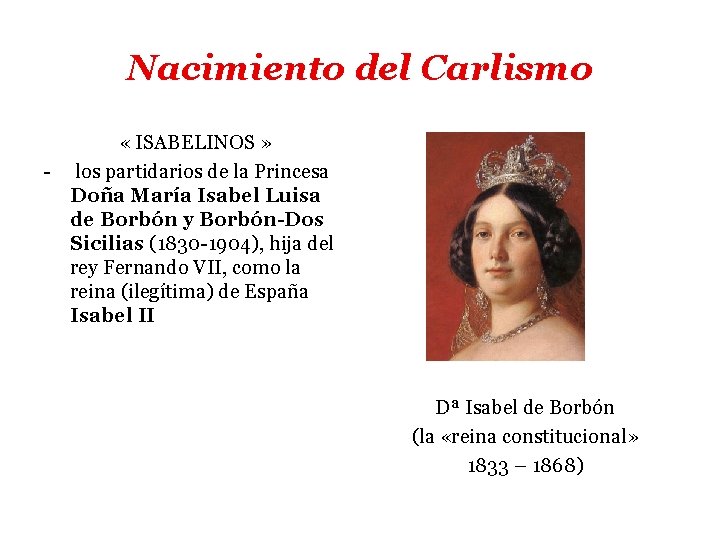 Nacimiento del Carlismo

« ISABELINOS »

- los partidarios de la Princesa Doña María Isabel Luisa de Borbón y Borbón-Dos Sicilias (1830-1904), hija del rey Fernando VII, como la reina (ilegítima) de España Isabel II

Dª Isabel de Borbón
(la «reina constitucional»
1833 – 1868)